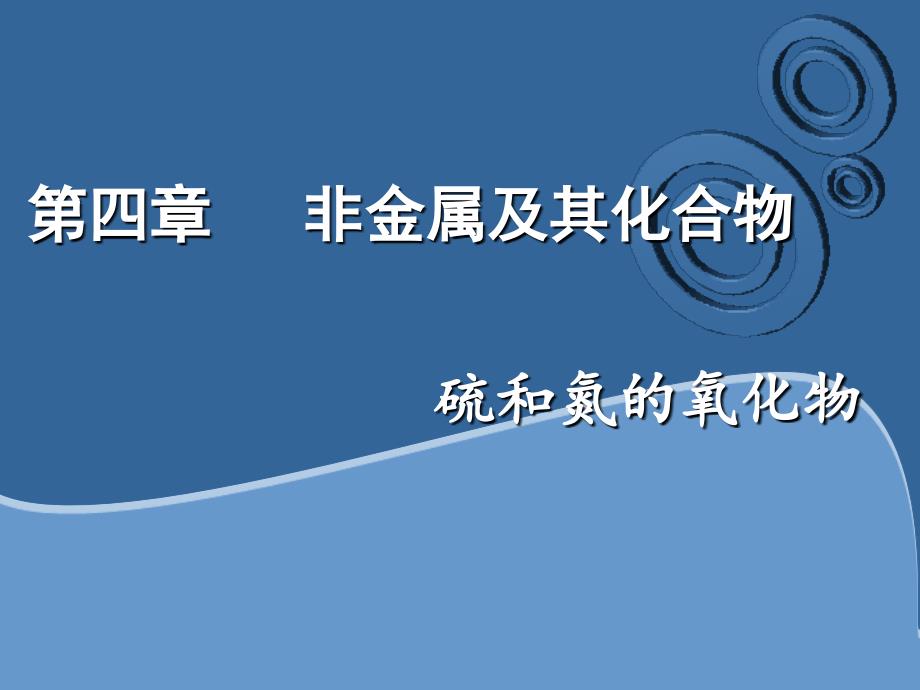 第四章　非金属及其化合物

硫和氮的氧化物